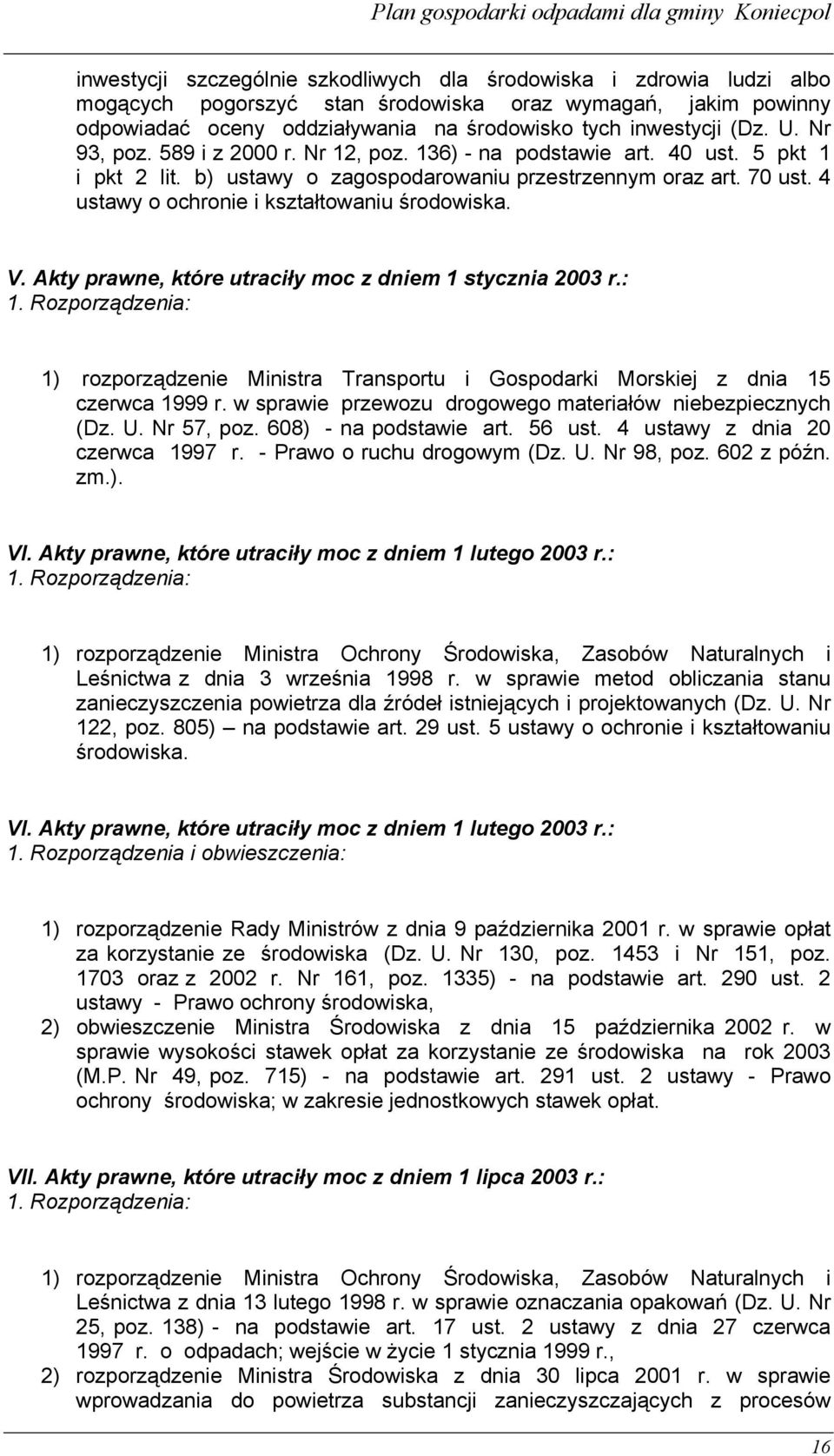 Plan gospodarki odpadami dla gminy Koniecpol

inwestycji szczególnie szkodliwych dla środowiska i zdrowia ludzi albo mogących pogorszyć stan środowiska oraz wymagań, jakim powinny odpowiadać oceny oddziaływania na środowisko tych inwestycji (Dz. U. Nr 93, poz. 589 i z 2000 r. Nr 12, poz. 136) - na podstawie art. 40 ust. 5 pkt 1 i pkt 2 lit. b) ustawy o zagospodarowaniu przestrzennym oraz art. 70 ust. 4 ustawy o ochronie i kształtowaniu środowiska.

V. Akty prawne, które utraciły moc z dniem 1 stycznia 2003 r.:
1. Rozporządzenia:

1) rozporządzenie Ministra Transportu i Gospodarki Morskiej z dnia 15 czerwca 1999 r. w sprawie przewozu drogowego materiałów niebezpiecznych (Dz. U. Nr 57, poz. 608) - na podstawie art. 56 ust. 4 ustawy z dnia 20 czerwca 1997 r. - Prawo o ruchu drogowym (Dz. U. Nr 98, poz. 602 z późn. zm.).

VI. Akty prawne, które utraciły moc z dniem 1 lutego 2003 r.:
1. Rozporządzenia:

1) rozporządzenie Ministra Ochrony Środowiska, Zasobów Naturalnych i Leśnictwa z dnia 3 września 1998 r. w sprawie metod obliczania stanu zanieczyszczenia powietrza dla źródeł istniejących i projektowanych (Dz. U. Nr 122, poz. 805) – na podstawie art. 29 ust. 5 ustawy o ochronie i kształtowaniu środowiska.

VI. Akty prawne, które utraciły moc z dniem 1 lutego 2003 r.:
1. Rozporządzenia i obwieszczenia:

1) rozporządzenie Rady Ministrów z dnia 9 października 2001 r. w sprawie opłat za korzystanie ze środowiska (Dz. U. Nr 130, poz. 1453 i Nr 151, poz. 1703 oraz z 2002 r. Nr 161, poz. 1335) - na podstawie art. 290 ust. 2 ustawy - Prawo ochrony środowiska,
2) obwieszczenie Ministra Środowiska z dnia 15 października 2002 r. w sprawie wysokości stawek opłat za korzystanie ze środowiska na rok 2003 (M.P. Nr 49, poz. 715) - na podstawie art. 291 ust. 2 ustawy - Prawo ochrony środowiska; w zakresie jednostkowych stawek opłat.

VII. Akty prawne, które utraciły moc z dniem 1 lipca 2003 r.:
1. Rozporządzenia:

1) rozporządzenie Ministra Ochrony Środowiska, Zasobów Naturalnych i Leśnictwa z dnia 13 lutego 1998 r. w sprawie oznaczania opakowań (Dz. U. Nr 25, poz. 138) - na podstawie art. 17 ust. 2 ustawy z dnia 27 czerwca 1997 r. o odpadach; wejście w życie 1 stycznia 1999 r.,
2) rozporządzenie Ministra Środowiska z dnia 30 lipca 2001 r. w sprawie wprowadzania do powietrza substancji zanieczyszczających z procesów

16